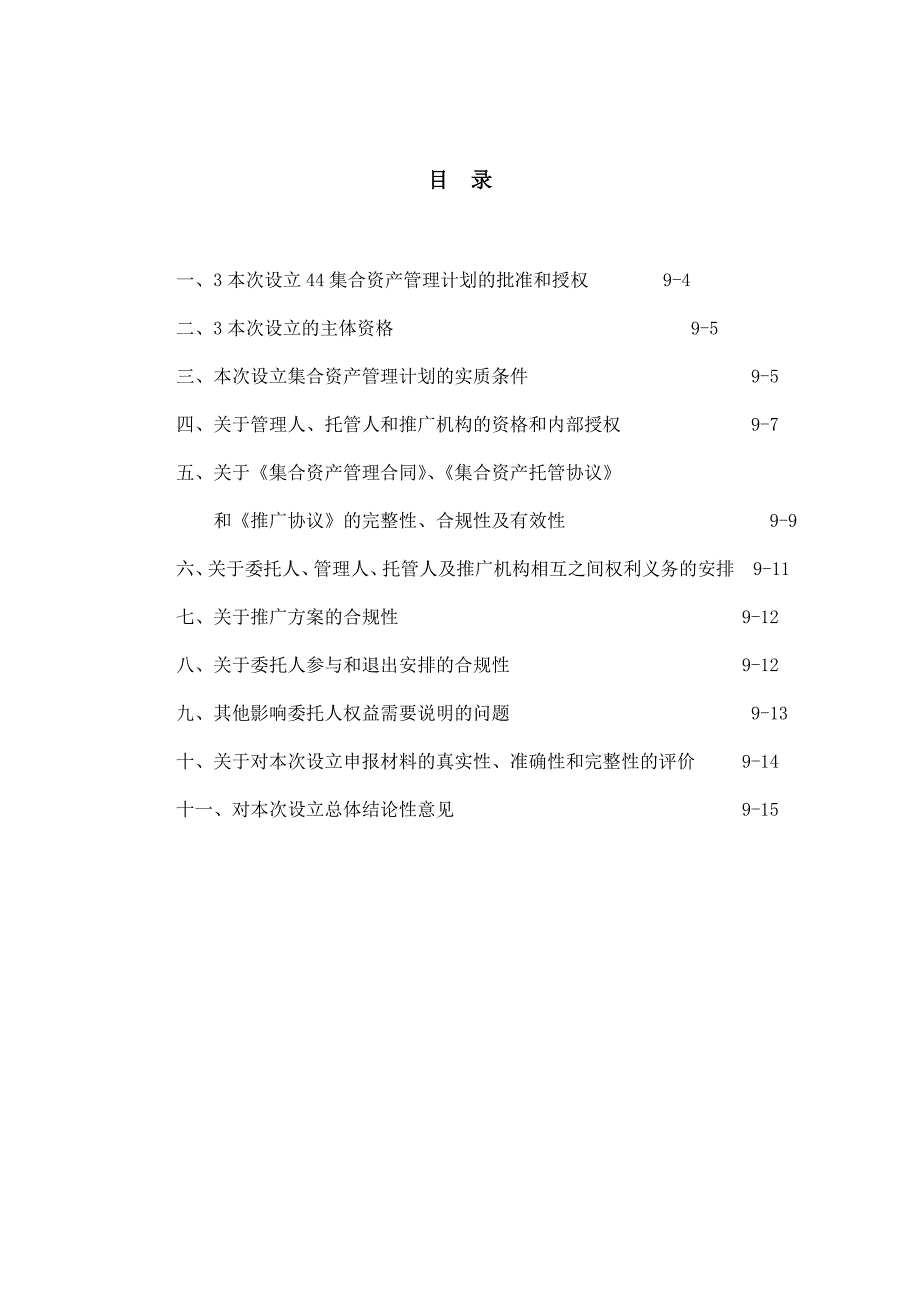 目 录

一、3 本次设立 44 集合资产管理计划的批准和授权 9-4

二、3 本次设立的主体资格 9-5

三、本次设立集合资产管理计划的实质条件 9-5

四、关于管理人、托管人和推广机构的资格和内部授权 9-7

五、关于《集合资产管理合同》、《集合资产托管协议》

和《推广协议》的完整性、合规性及有效性 9-9

六、关于委托人、管理人、托管人及推广机构相互之间权利义务的安排 9-11

七、关于推广方案的合规性 9-12

八、关于委托人参与和退出安排的合规性 9-12

九、其他影响委托人权益需要说明的问题 9-13

十、关于对本次设立申报材料的真实性、准确性和完整性的评价 9-14

十一、对本次设立总体结论性意见 9-15